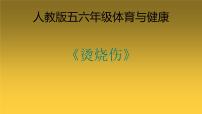 人教版五六年级体育与健康

《烫烧伤》